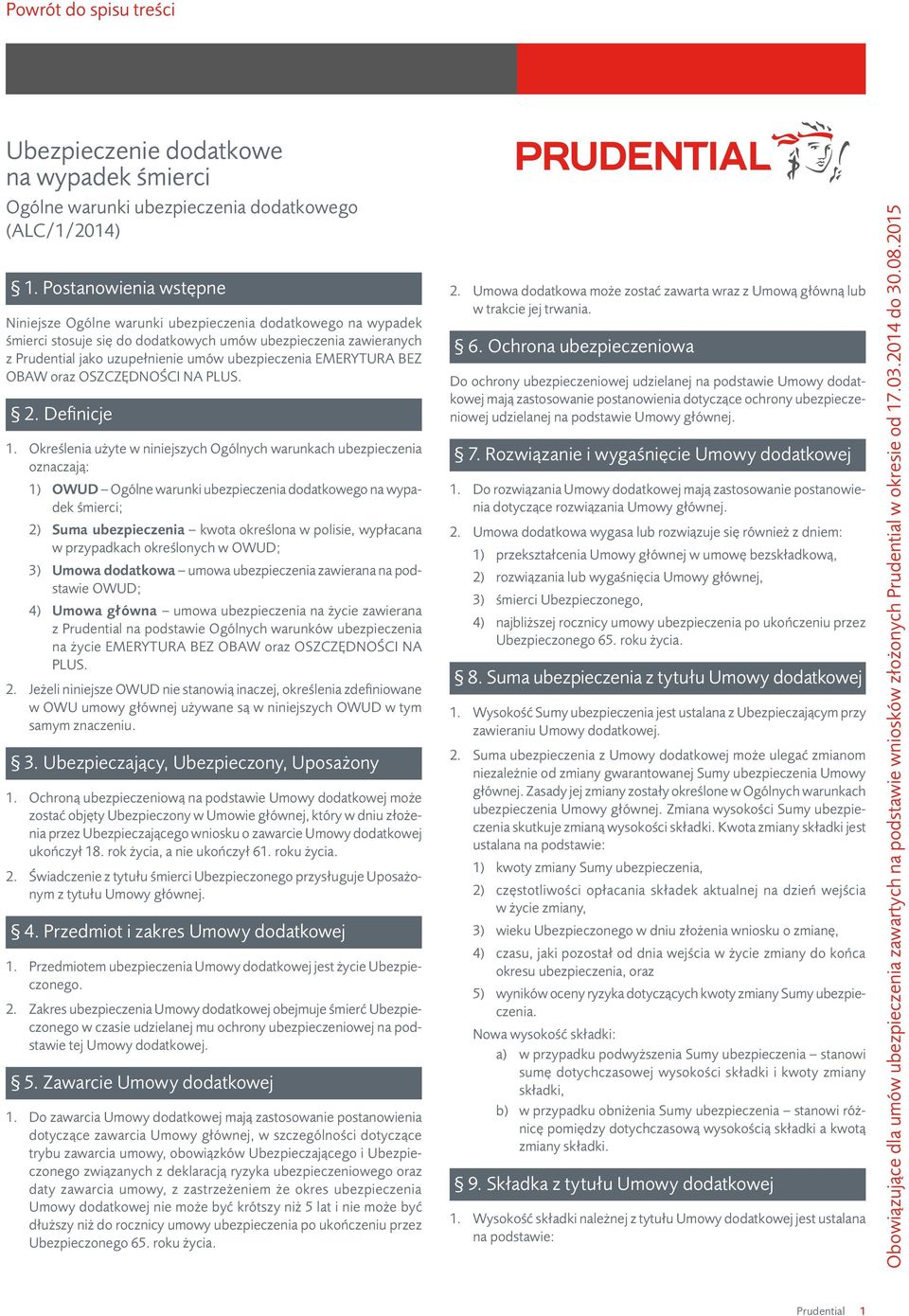 Powrót do spisu treści

Ubezpieczenie dodatkowe na wypadek śmierci
Ogólne warunki ubezpieczenia dodatkowego (ALC/1/2014)

PRUDENTIAL

§ 1. Postanowienia wstępne

Niniejsze Ogólne warunki ubezpieczenia dodatkowego na wypadek śmierci stosuje się do dodatkowych umów ubezpieczenia zawieranych z Prudential jako uzupełnienie umów ubezpieczenia EMERYTURA BEZ OBAW oraz OSZCZĘDNOŚCI NA PLUS.

§ 2. Definicje

1. Określenia użyte w niniejszych Ogólnych warunkach ubezpieczenia oznaczają:

1) OWUD – Ogólne warunki ubezpieczenia dodatkowego na wypadek śmierci;

2) Suma ubezpieczenia – kwota określona w polisie, wypłacana w przypadkach określonych w OWUD;

3) Umowa dodatkowa – umowa ubezpieczenia zawierana na podstawie OWUD;

4) Umowa główna – umowa ubezpieczenia na życie zawierana z Prudential na podstawie Ogólnych warunków ubezpieczenia na życie EMERYTURA BEZ OBAW oraz OSZCZĘDNOŚCI NA PLUS.

2. Jeżeli niniejsze OWUD nie stanowią inaczej, określenia zdefiniowane w OWU umowy głównej używane są w niniejszych OWUD w tym samym znaczeniu.

§ 3. Ubezpieczający, Ubezpieczony, Uposażony

1. Ochroną ubezpieczeniową na podstawie Umowy dodatkowej może zostać objęty Ubezpieczony w Umowie głównej, który w dniu złożenia przez Ubezpieczającego wniosku o zawarcie Umowy dodatkowej ukończył 18. rok życia, a nie ukończył 61. roku życia.

2. Świadczenie z tytułu śmierci Ubezpieczonego przysługuje Uposażonym z tytułu Umowy głównej.

§ 4. Przedmiot i zakres Umowy dodatkowej

1. Przedmiotem ubezpieczenia Umowy dodatkowej jest życie Ubezpieczonego.

2. Zakres ubezpieczenia Umowy dodatkowej obejmuje śmierć Ubezpieczonego w czasie udzielanej mu ochrony ubezpieczeniowej na podstawie tej Umowy dodatkowej.

§ 5. Zawarcie Umowy dodatkowej

1. Do zawarcia Umowy dodatkowej mają zastosowanie postanowienia dotyczące zawarcia Umowy głównej, w szczególności dotyczące trybu zawarcia umowy, obowiązków Ubezpieczającego i Ubezpieczonego związanych z deklaracją ryzyka ubezpieczeniowego oraz daty zawarcia umowy, z zastrzeżeniem że okres ubezpieczenia Umowy dodatkowej nie może być krótszy niż 5 lat i nie może być dłuższy niż do rocznicy umowy ubezpieczenia po ukończeniu przez Ubezpieczonego 65. roku życia.

2. Umowa dodatkowa może zostać zawarta wraz z Umową główną lub w trakcie jej trwania.

§ 6. Ochrona ubezpieczeniowa

Do ochrony ubezpieczeniowej udzielanej na podstawie Umowy dodatkowej mają zastosowanie postanowienia dotyczące ochrony ubezpieczeniowej udzielanej na podstawie Umowy głównej.

§ 7. Rozwiązanie i wygaśnięcie Umowy dodatkowej

1. Do rozwiązania Umowy dodatkowej mają zastosowanie postanowienia dotyczące rozwiązania Umowy głównej.

2. Umowa dodatkowa wygasa lub rozwiązuje się również z dniem:

1) przekształcenia Umowy głównej w umowę bezskładkową,

2) rozwiązania lub wygaśnięcia Umowy głównej,

3) śmierci Ubezpieczonego,

4) najbliższej rocznicy umowy ubezpieczenia po ukończeniu przez Ubezpieczonego 65. roku życia.

§ 8. Suma ubezpieczenia z tytułu Umowy dodatkowej

1. Wysokość Sumy ubezpieczenia jest ustalana z Ubezpieczającym przy zawieraniu Umowy dodatkowej.

2. Suma ubezpieczenia z Umowy dodatkowej może ulegać zmianom niezależnie od zmiany gwarantowanej Sumy ubezpieczenia Umowy głównej. Zasady jej zmiany zostały określone w Ogólnych warunkach ubezpieczenia Umowy głównej. Zmiana wysokości Sumy ubezpieczenia skutkuje zmianą wysokości składki. Kwota zmiany składki jest ustalana na podstawie:

1) kwoty zmiany Sumy ubezpieczenia,

2) częstotliwości opłacania składek aktualnej na dzień wejścia w życie zmiany,

3) wieku Ubezpieczonego w dniu złożenia wniosku o zmianę,

4) czasu, jaki pozostał od dnia wejścia w życie zmiany do końca okresu ubezpieczenia, oraz

5) wyników oceny ryzyka dotyczących kwoty zmiany Sumy ubezpieczenia.

Nowa wysokość składki:

a) w przypadku podwyższenia Sumy ubezpieczenia – stanowi sumę dotychczasowej wysokości składki i kwoty zmiany składki,

b) w przypadku obniżenia Sumy ubezpieczenia – stanowi różnicę pomiędzy dotychczasową wysokością składki a kwotą zmiany składki.

§ 9. Składka z tytułu Umowy dodatkowej

1. Wysokość składki należnej z tytułu Umowy dodatkowej jest ustalana na podstawie:

Obowiązujące dla umów ubezpieczenia zawartych na podstawie wniosków złożonych Prudential w okresie od 17.03.2014 do 30.08.2015

Prudential 1